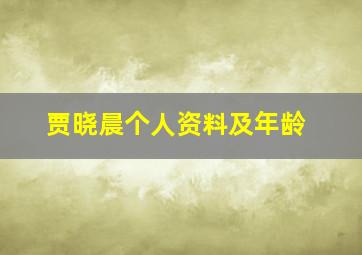 贾晓晨个人资料及年龄